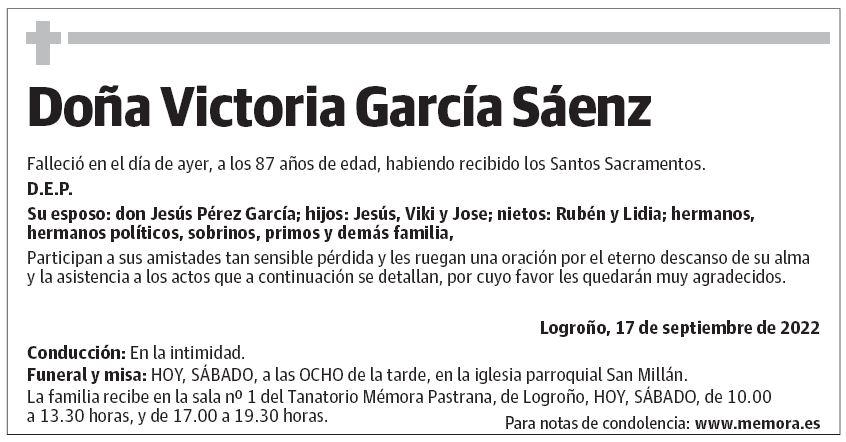 Doña Victoria García Sáenz

Falleció en el día de ayer, a los 87 años de edad, habiendo recibido los Santos Sacramentos.

D.E.P.

Su esposo: don Jesús Pérez García; hijos: Jesús, Viki y Jose; nietos: Rubén y Lidia; hermanos, hermanos políticos, sobrinos, primos y demás familia,

Participan a sus amistades tan sensible pérdida y les ruegan una oración por el eterno descanso de su alma y la asistencia a los actos que a continuación se detallan, por cuyo favor les quedarán muy agradecidos.

Logroño, 17 de septiembre de 2022

Conducción: En la intimidad.
Funeral y misa: HOY, SÁBADO, a las OCHO de la tarde, en la iglesia parroquial San Millán.
La familia recibe en la sala nº 1 del Tanatorio Mémora Pastrana, de Logroño, HOY, SÁBADO, de 10.00 a 13.30 horas, y de 17.00 a 19.30 horas.

Para notas de condolencia: www.memora.es